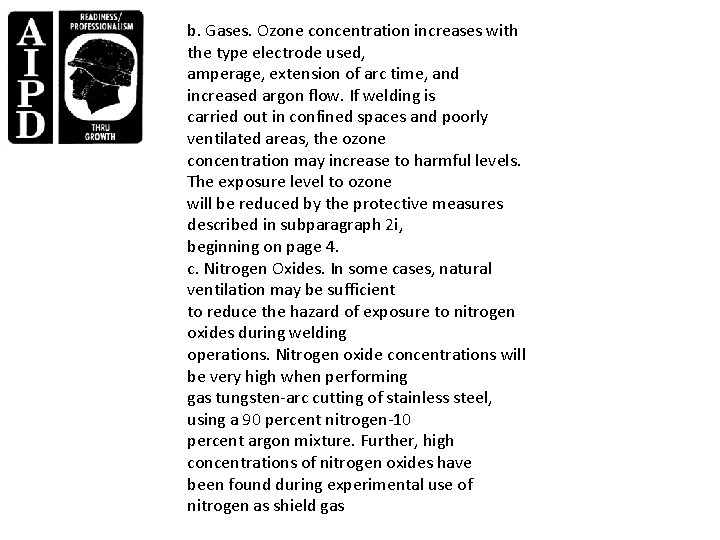 AIPD

READINESS/ PROFESSIONALISM

THRU GROWTH

b. Gases. Ozone concentration increases with the type electrode used, amperage, extension of arc time, and increased argon flow. If welding is carried out in confined spaces and poorly ventilated areas, the ozone concentration may increase to harmful levels. The exposure level to ozone will be reduced by the protective measures described in subparagraph 2i, beginning on page 4.
c. Nitrogen Oxides. In some cases, natural ventilation may be sufficient to reduce the hazard of exposure to nitrogen oxides during welding operations. Nitrogen oxide concentrations will be very high when performing gas tungsten-arc cutting of stainless steel, using a 90 percent nitrogen-10 percent argon mixture. Further, high concentrations of nitrogen oxides have been found during experimental use of nitrogen as shield gas